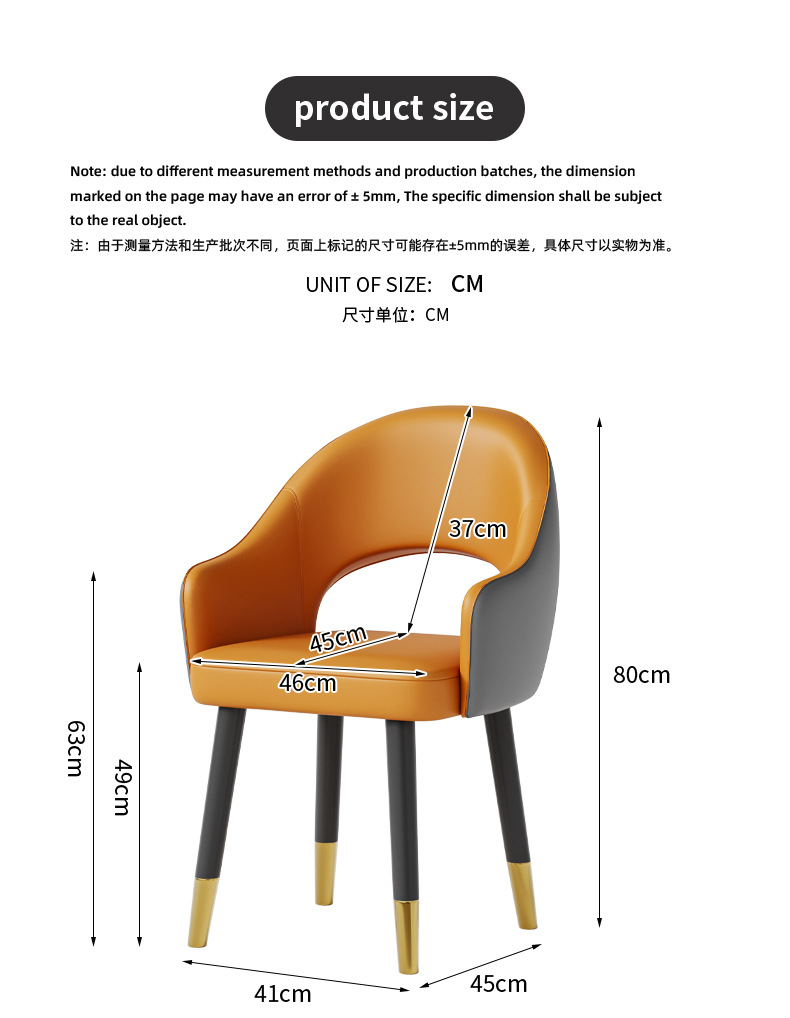 product size

Note: due to different measurement methods and production batches, the dimension marked on the page may have an error of ± 5mm, The specific dimension shall be subject to the real object.

注：由于测量方法和生产批次不同，页面上标记的尺寸可能存在±5mm的误差，具体尺寸以实物为准。

UNIT OF SIZE: CM
尺寸单位：CM

37cm
45cm
46cm
80cm
63cm
49cm
41cm
45cm